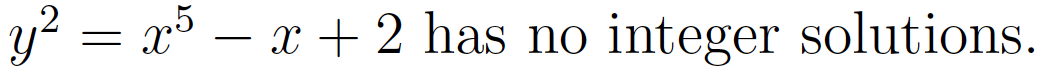 $y^2 = x^5 - x + 2$ has no integer solutions.